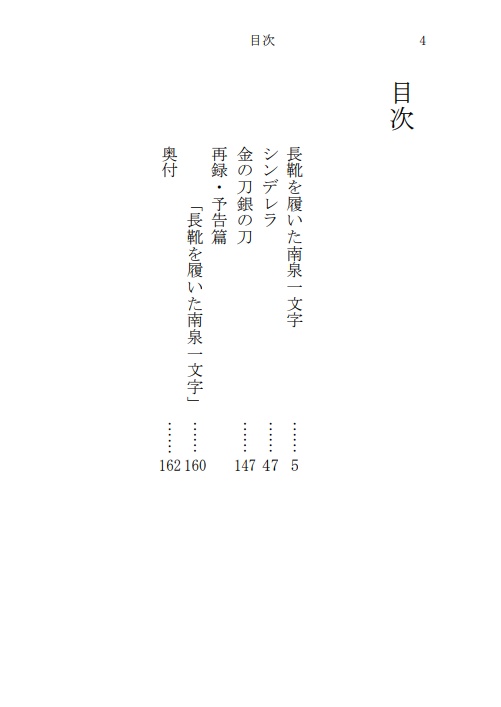 目次　4

目次

長靴を履いた南泉一文字 …… 5
シンデレラ …… 47
金の刀銀の刀 …… 147
再録・予告篇
「長靴を履いた南泉一文字」 …… 160
奥付 …… 162